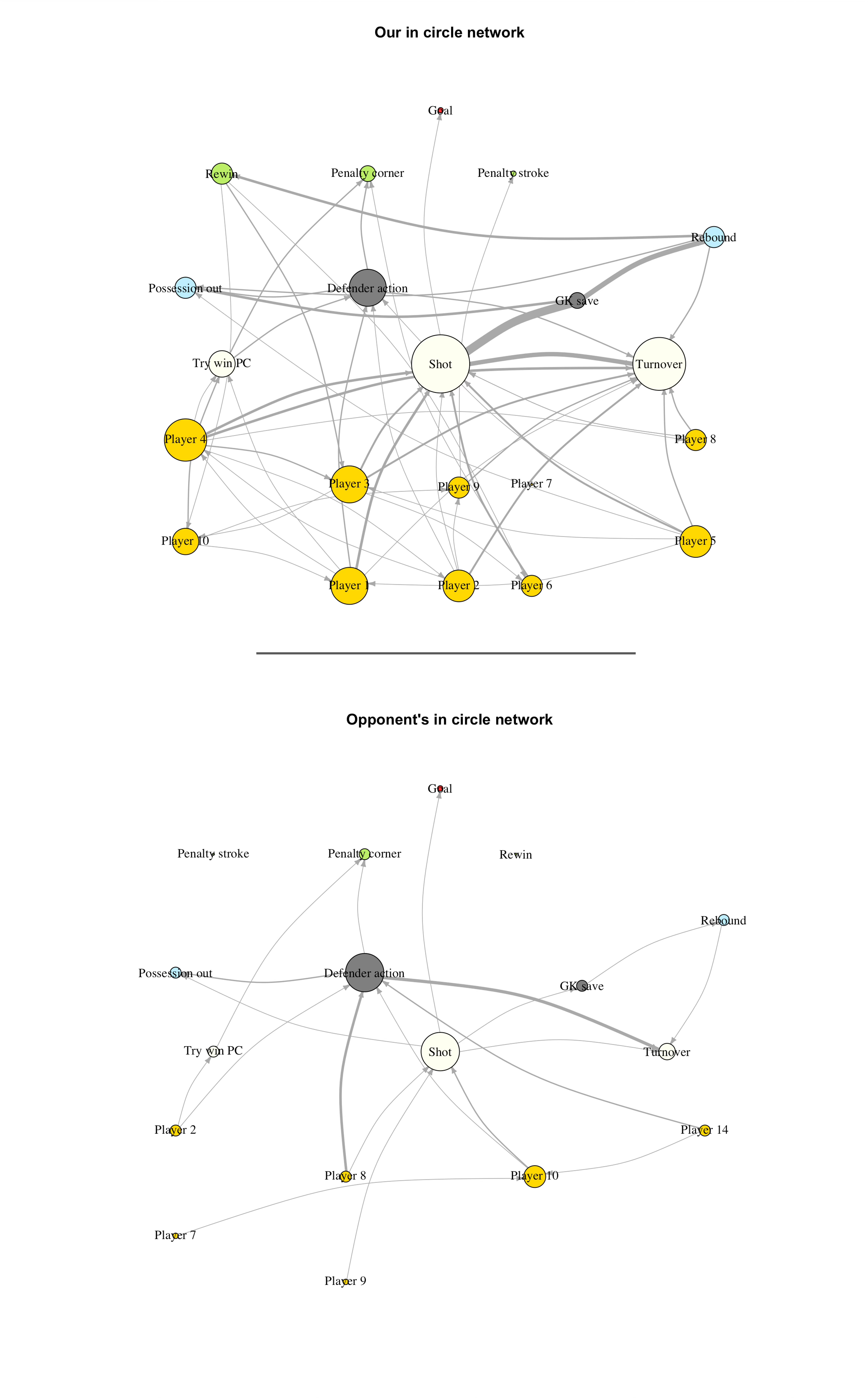 Our in circle network

Goal

Rewin

Penalty corner

Penalty stroke

Rebound

Possession out

Defender action

GK save

Try win PC

Shot

Turnover

Player 4

Player 8

Player 3

Player 9

Player 7

Player 10

Player 5

Player 1

Player 2

Player 6

Opponent's in circle network

Goal

Penalty stroke

Penalty corner

Rewin

Rebound

Possession out

Defender action

GK save

Try win PC

Shot

Turnover

Player 2

Player 14

Player 8

Player 10

Player 7

Player 9